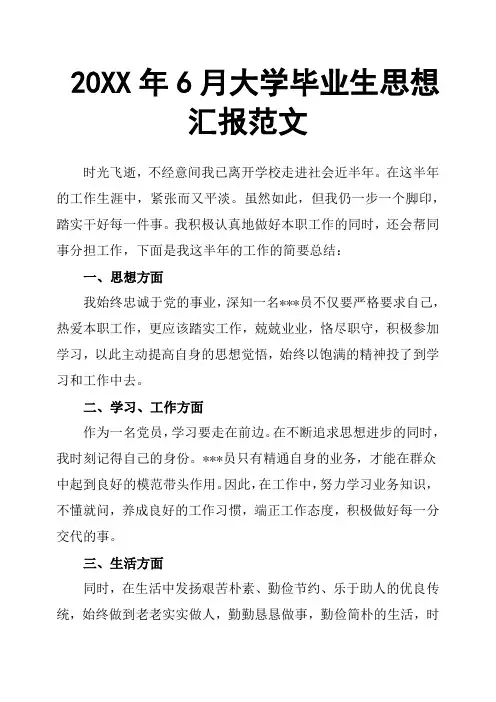 20XX 年 6 月大学毕业生思想汇报范文

时光飞逝，不经意间我已离开学校走进社会近半年。在这半年的工作生涯中，紧张而又平淡。虽然如此，但我仍一步一个脚印，踏实干好每一件事。我积极认真地做好本职工作的同时，还会帮同事分担工作，下面是我这半年的工作的简要总结：

一、思想方面

我始终忠诚于党的事业，深知一名***员不仅要严格要求自己，热爱本职工作，更应该踏实工作，兢兢业业，恪尽职守，积极参加学习，以此主动提高自身的思想觉悟，始终以饱满的精神投了到学习和工作中去。

二、学习、工作方面

作为一名党员，学习要走在前边。在不断追求思想进步的同时，我时刻记得自己的身份。***员只有精通自身的业务，才能在群众中起到良好的模范带头作用。因此，在工作中，努力学习业务知识，不懂就问，养成良好的工作习惯，端正工作态度，积极做好每一分交代的事。

三、生活方面

同时，在生活中发扬艰苦朴素、勤俭节约、乐于助人的优良传统，始终做到老老实实做人，勤勤恳恳做事，勤俭简朴的生活，时